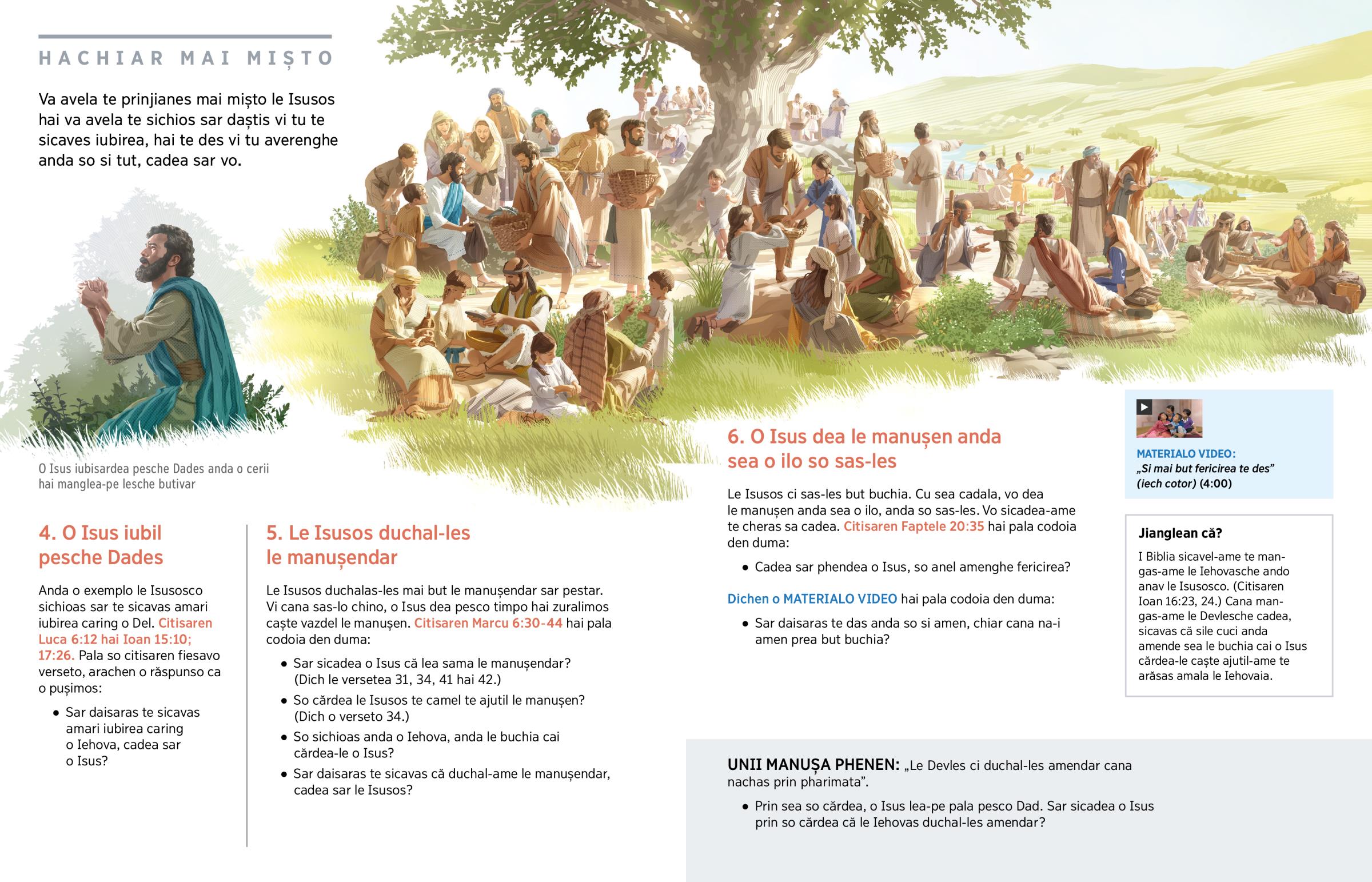 HACHIAR MAI MIȘTO

Va avela te prinjianes mai mișto le Isusos hai va avela te sichios sar daștis vi tu te sicaves iubirea, hai te des vi tu averenghe anda so si tut, cadea sar vo.

O Isus iubisardea pesche Dades anda o cerii hai manglea-pe lesche butivar

4. O Isus iubil pesche Dades

Anda o exemplo le Isusosco sichioas sar te sicavas amari iubirea caring o Del. Citisaren Luca 6:12 hai Ioan 15:10; 17:26. Pala so citisaren fiesavo verseto, arachen o răspunso ca o pușimos:

• Sar daisaras te sicavas amari iubirea caring o Iehova, cadea sar o Isus?

5. Le Isusos duchal-les le manușendar

Le Isusos duchalas-les mai but le manușendar sar pestar. Vi cana sas-lo chino, o Isus dea pesco timpo hai zuralimos caște vazdel le manușen. Citisaren Marcu 6:30-44 hai pala codoia den duma:

• Sar sicadea o Isus că lea sama le manușendar? (Dich le versetea 31, 34, 41 hai 42.)
• So cărdea le Isusos te camel te ajutil le manușen? (Dich o verseto 34.)
• So sichioas anda o Iehova, anda le buchia cai cărdea-le o Isus?
• Sar daisaras te sicavas că duchal-ame le manușendar, cadea sar le Isusos?

6. O Isus dea le manușen anda sea o ilo so sas-les

Le Isusos ci sas-les but buchia. Cu sea cadala, vo dea le manușen anda sea o ilo, anda so sas-les. Vo sicadea-ame te cheras sa cadea. Citisaren Faptele 20:35 hai pala codoia den duma:

• Cadea sar phendea o Isus, so anel amenghe fericirea?

Dichen o MATERIALO VIDEO hai pala codoia den duma:

• Sar daisaras te das anda so si amen, chiar cana na-i amen prea but buchia?

MATERIALO VIDEO: „Si mai but fericirea te des” (iech cotor) (4:00)

Jianglean că?

I Biblia sicavel-ame te mangas-ame le Iehovasche ando anav le Isusosco. (Citisaren Ioan 16:23, 24.) Cana mangas-ame le Devlesche cadea, sicavas că sile cuci anda amende sea le buchia cai o Isus cărdea-le caște ajutil-ame te arăsas amala le Iehovaia.

UNII MANUȘA PHENEN: „Le Devles ci duchal-les amendar cana nachas prin pharimata”.

• Prin sea so cărdea, o Isus lea-pe pala pesco Dad. Sar sicadea o Isus prin so cărdea că le Iehovas duchal-les amendar?